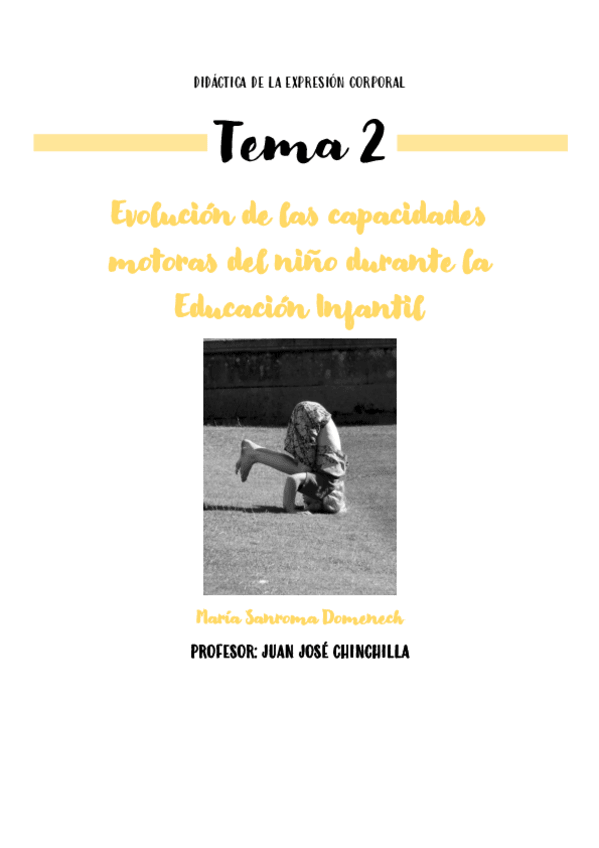 DIDÁCTICA DE LA EXPRESIÓN CORPORAL

Tema 2

Evolución de las capacidades motoras del niño durante la Educación Infantil

María Sanroma Domenech

PROFESOR: JUAN JOSÉ CHINCHILLA